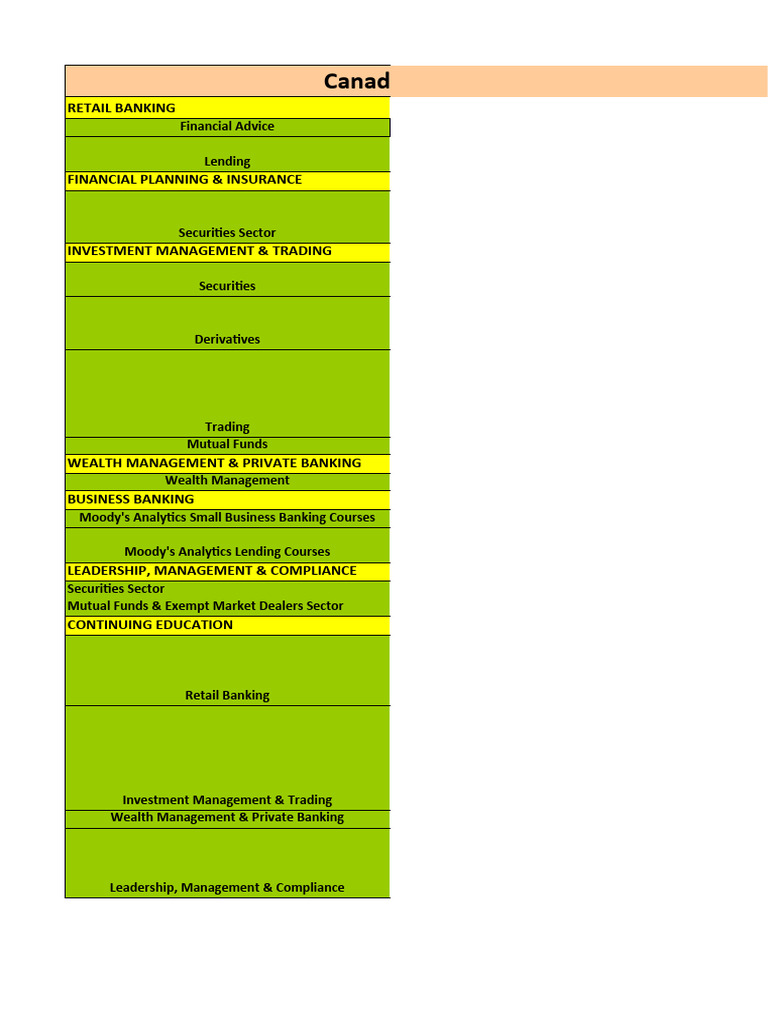 Canad

RETAIL BANKING

Financial Advice

Lending

FINANCIAL PLANNING & INSURANCE

Securities Sector

INVESTMENT MANAGEMENT & TRADING

Securities

Derivatives

Trading

Mutual Funds

WEALTH MANAGEMENT & PRIVATE BANKING

Wealth Management

BUSINESS BANKING

Moody's Analytics Small Business Banking Courses

Moody's Analytics Lending Courses

LEADERSHIP, MANAGEMENT & COMPLIANCE

Securities Sector

Mutual Funds & Exempt Market Dealers Sector

CONTINUING EDUCATION

Retail Banking

Investment Management & Trading

Wealth Management & Private Banking

Leadership, Management & Compliance